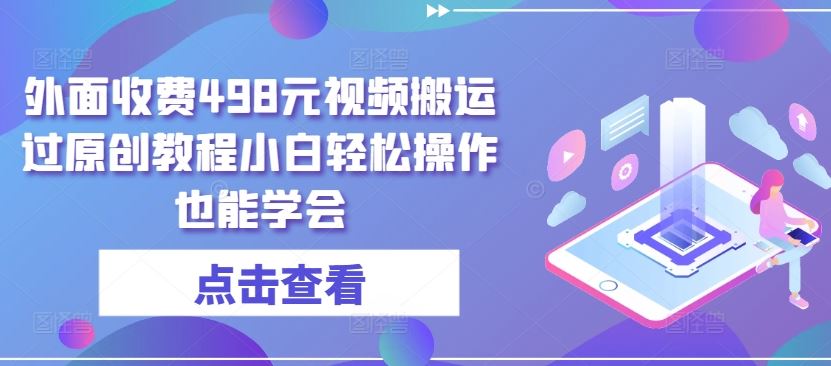 外面收费498元视频搬运过原创教程小白轻松操作也能学会

点击查看